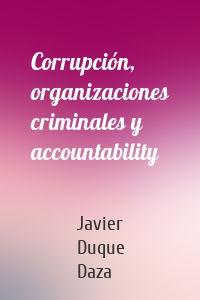 Corrupción, organizaciones criminales y accountability

Javier Duque Daza